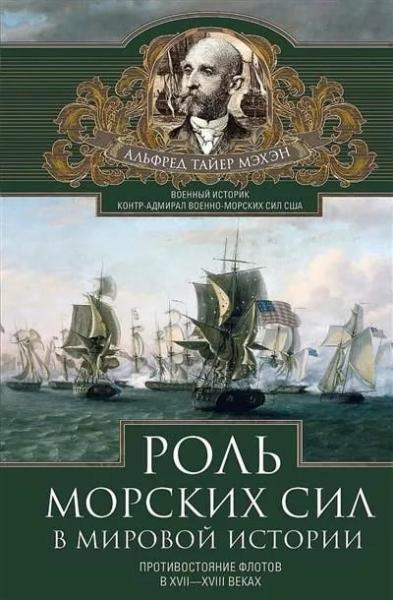 АЛЬФРЕД ТАЙЕР МЭХЭН

ВОЕННЫЙ ИСТОРИК
КОНТР-АДМИРАЛ ВОЕННО-МОРСКИХ СИЛ США

РОЛЬ
МОРСКИХ СИЛ
В МИРОВОЙ ИСТОРИИ

ПРОТИВОСТОЯНИЕ ФЛОТОВ
В XVII—XVIII ВЕКАХ